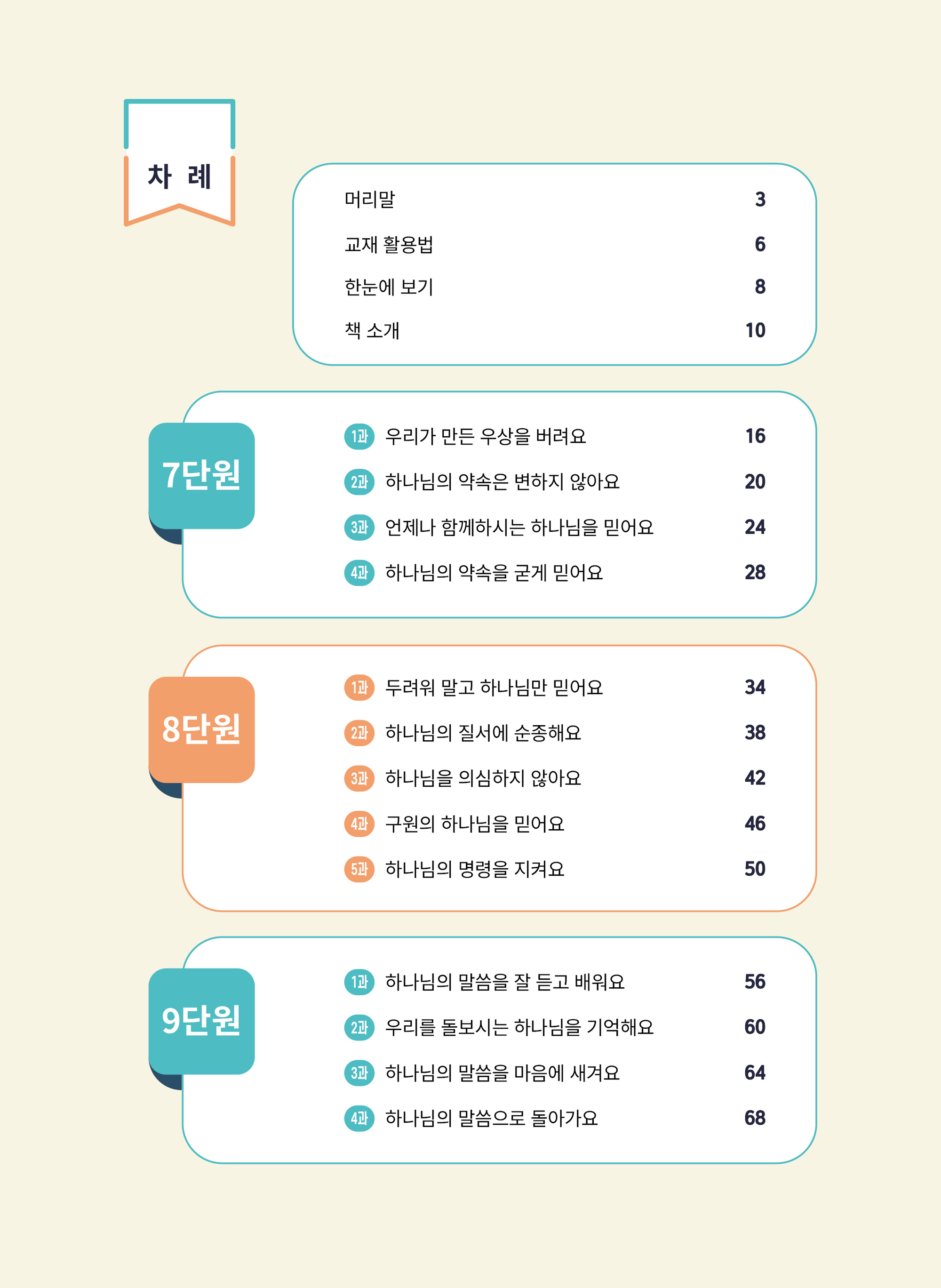 차 례

머리말 3
교재 활용법 6
한눈에 보기 8
책 소개 10

7단원

1과 우리가 만든 우상을 버려요 16
2과 하나님의 약속은 변하지 않아요 20
3과 언제나 함께하시는 하나님을 믿어요 24
4과 하나님의 약속을 굳게 믿어요 28

8단원

1과 두려워 말고 하나님만 믿어요 34
2과 하나님의 질서에 순종해요 38
3과 하나님을 의심하지 않아요 42
4과 구원의 하나님을 믿어요 46
5과 하나님의 명령을 지켜요 50

9단원

1과 하나님의 말씀을 잘 듣고 배워요 56
2과 우리를 돌보시는 하나님을 기억해요 60
3과 하나님의 말씀을 마음에 새겨요 64
4과 하나님의 말씀으로 돌아가요 68